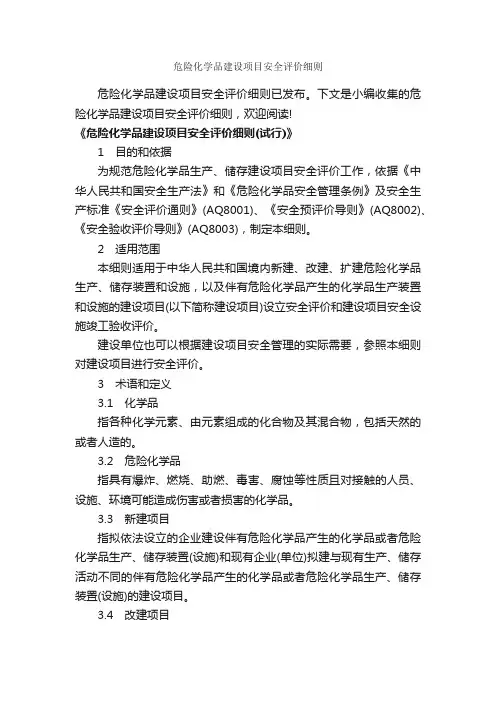 危险化学品建设项目安全评价细则

危险化学品建设项目安全评价细则已发布。下文是小编收集的危险化学品建设项目安全评价细则，欢迎阅读!

《危险化学品建设项目安全评价细则(试行)》

1　目的和依据

为规范危险化学品生产、储存建设项目安全评价工作，依据《中华人民共和国安全生产法》和《危险化学品安全管理条例》及安全生产标准《安全评价通则》(AQ8001)、《安全预评价导则》(AQ8002)、《安全验收评价导则》(AQ8003)，制定本细则。

2　适用范围

本细则适用于中华人民共和国境内新建、改建、扩建危险化学品生产、储存装置和设施，以及伴有危险化学品产生的化学品生产装置和设施的建设项目(以下简称建设项目)设立安全评价和建设项目安全设施竣工验收评价。

建设单位也可以根据建设项目安全管理的实际需要，参照本细则对建设项目进行安全评价。

3　术语和定义

3.1　化学品

指各种化学元素、由元素组成的化合物及其混合物，包括天然的或者人造的。

3.2　危险化学品

指具有爆炸、燃烧、助燃、毒害、腐蚀等性质且对接触的人员、设施、环境可能造成伤害或者损害的化学品。

3.3　新建项目

指拟依法设立的企业建设伴有危险化学品产生的化学品或者危险化学品生产、储存装置(设施)和现有企业(单位)拟建与现有生产、储存活动不同的伴有危险化学品产生的化学品或者危险化学品生产、储存装置(设施)的建设项目。

3.4　改建项目